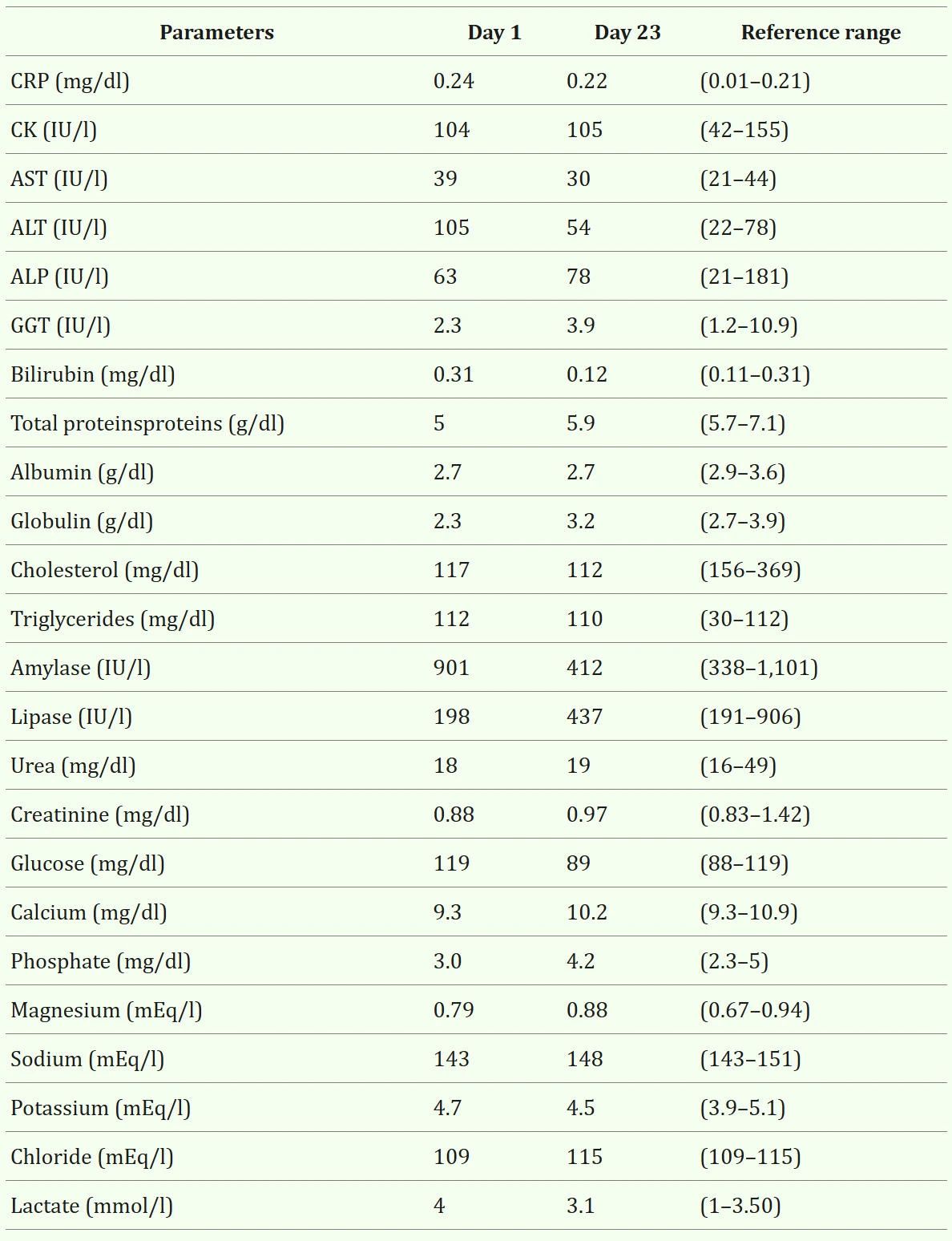 | Parameters | Day 1 | Day 23 | Reference range |
|---|---|---|---|
| CRP (mg/dl) | 0.24 | 0.22 | (0.01–0.21) |
| CK (IU/l) | 104 | 105 | (42–155) |
| AST (IU/l) | 39 | 30 | (21–44) |
| ALT (IU/l) | 105 | 54 | (22–78) |
| ALP (IU/l) | 63 | 78 | (21–181) |
| GGT (IU/l) | 2.3 | 3.9 | (1.2–10.9) |
| Bilirubin (mg/dl) | 0.31 | 0.12 | (0.11–0.31) |
| Total proteinsproteins (g/dl) | 5 | 5.9 | (5.7–7.1) |
| Albumin (g/dl) | 2.7 | 2.7 | (2.9–3.6) |
| Globulin (g/dl) | 2.3 | 3.2 | (2.7–3.9) |
| Cholesterol (mg/dl) | 117 | 112 | (156–369) |
| Triglycerides (mg/dl) | 112 | 110 | (30–112) |
| Amylase (IU/l) | 901 | 412 | (338–1,101) |
| Lipase (IU/l) | 198 | 437 | (191–906) |
| Urea (mg/dl) | 18 | 19 | (16–49) |
| Creatinine (mg/dl) | 0.88 | 0.97 | (0.83–1.42) |
| Glucose (mg/dl) | 119 | 89 | (88–119) |
| Calcium (mg/dl) | 9.3 | 10.2 | (9.3–10.9) |
| Phosphate (mg/dl) | 3.0 | 4.2 | (2.3–5) |
| Magnesium (mEq/l) | 0.79 | 0.88 | (0.67–0.94) |
| Sodium (mEq/l) | 143 | 148 | (143–151) |
| Potassium (mEq/l) | 4.7 | 4.5 | (3.9–5.1) |
| Chloride (mEq/l) | 109 | 115 | (109–115) |
| Lactate (mmol/l) | 4 | 3.1 | (1–3.50) |